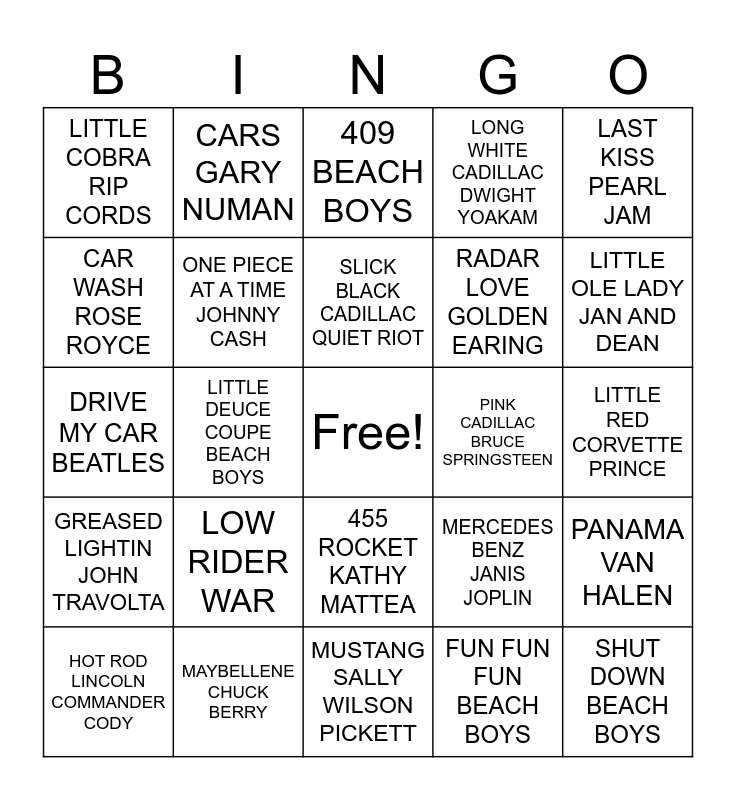 | B | I | N | G | O |
|---|---|---|---|---|
| LITTLE COBRA RIP CORDS | CARS GARY NUMAN | 409 BEACH BOYS | LONG WHITE CADILLAC DWIGHT YOAKAM | LAST KISS PEARL JAM |
| CAR WASH ROSE ROYCE | ONE PIECE AT A TIME JOHNNY CASH | SLICK BLACK CADILLAC QUIET RIOT | RADAR LOVE GOLDEN EARING | LITTLE OLE LADY JAN AND DEAN |
| DRIVE MY CAR BEATLES | LITTLE DEUCE COUPE BEACH BOYS | Free! | PINK CADILLAC BRUCE SPRINGSTEEN | LITTLE RED CORVETTE PRINCE |
| GREASED LIGHTIN JOHN TRAVOLTA | LOW RIDER WAR | 455 ROCKET KATHY MATTEA | MERCEDES BENZ JANIS JOPLIN | PANAMA VAN HALEN |
| HOT ROD LINCOLN COMMANDER CODY | MAYBELLENE CHUCK BERRY | MUSTANG SALLY WILSON PICKETT | FUN FUN FUN BEACH BOYS | SHUT DOWN BEACH BOYS |